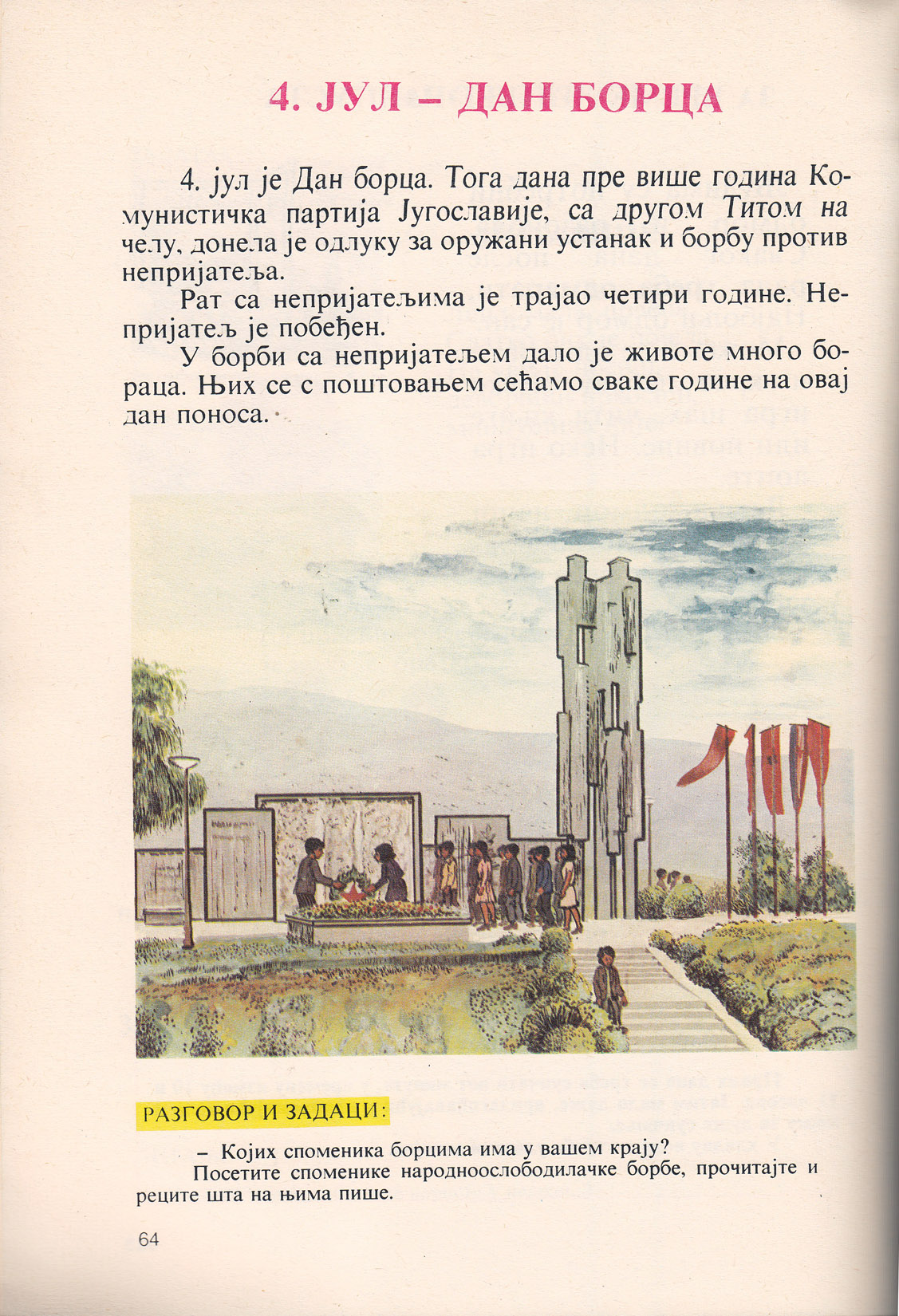 4. ЈУЛ – ДАН БОРЦА

4. јул је Дан борца. Тога дана пре више година Комунистичка партија Југославије, са другом Титом на челу, донела је одлуку за оружани устанак и борбу против непријатеља.

Рат са непријатељима је трајао четири године. Непријатељ је побеђен.

У борби са непријатељем дало је животе много бораца. Њих се с поштовањем сећамо сваке године на овај дан поноса.

РАЗГОВОР И ЗАДАЦИ:

– Којих споменика борцима има у вашем крају?

Посетите споменике народноослободилачке борбе, прочитајте и реците шта на њима пише.

64